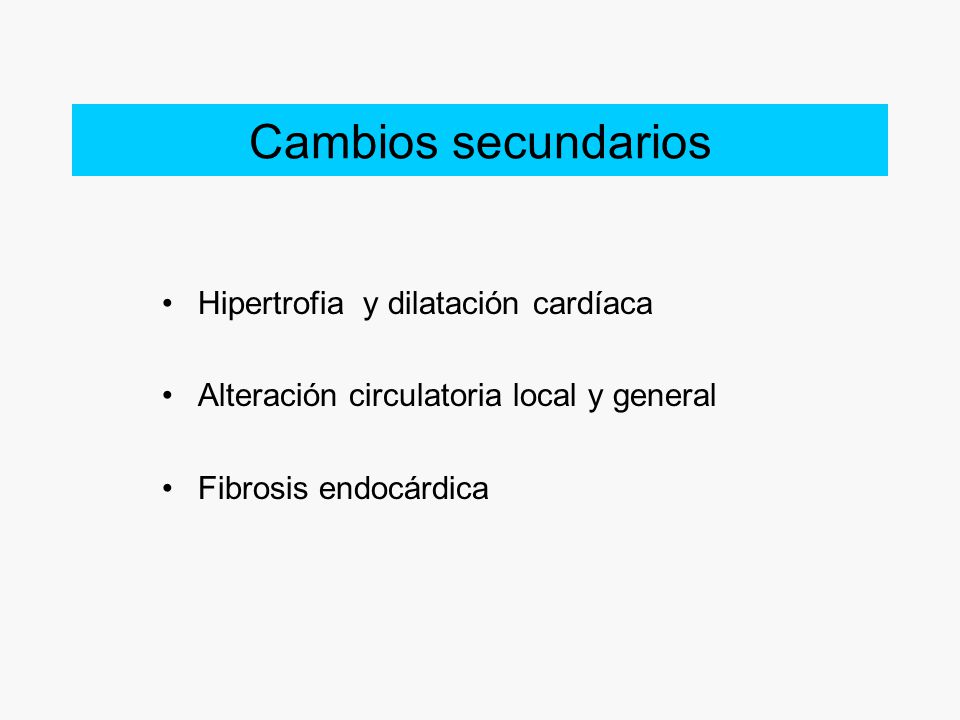 Cambios secundarios

• Hipertrofia y dilatación cardíaca

• Alteración circulatoria local y general

• Fibrosis endocárdica